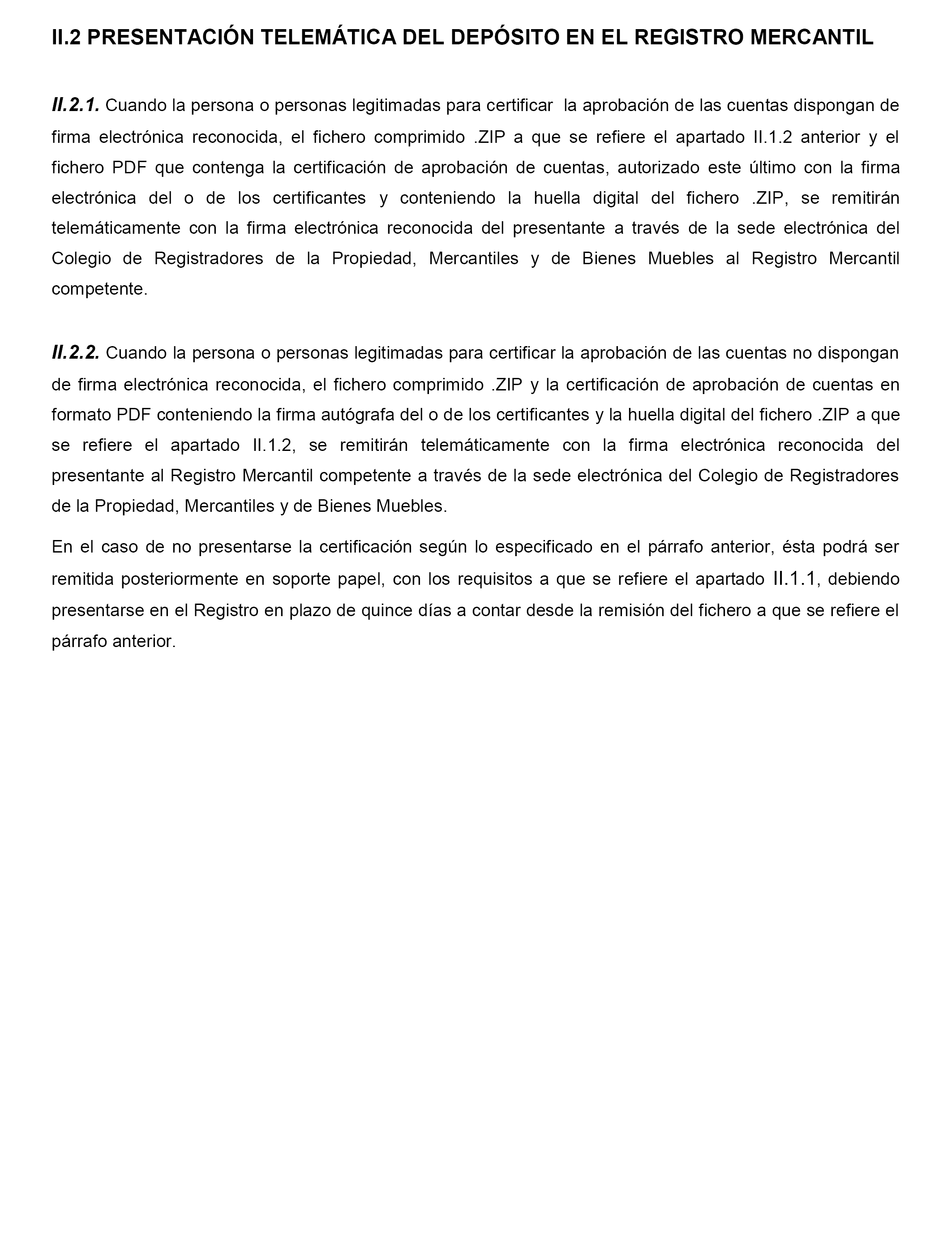 II.2 PRESENTACIÓN TELEMÁTICA DEL DEPÓSITO EN EL REGISTRO MERCANTIL

II.2.1. Cuando la persona o personas legitimadas para certificar la aprobación de las cuentas dispongan de firma electrónica reconocida, el fichero comprimido .ZIP a que se refiere el apartado II.1.2 anterior y el fichero PDF que contenga la certificación de aprobación de cuentas, autorizado este último con la firma electrónica del o de los certificantes y conteniendo la huella digital del fichero .ZIP, se remitirán telemáticamente con la firma electrónica reconocida del presentante a través de la sede electrónica del Colegio de Registradores de la Propiedad, Mercantiles y de Bienes Muebles al Registro Mercantil competente.

II.2.2. Cuando la persona o personas legitimadas para certificar la aprobación de las cuentas no dispongan de firma electrónica reconocida, el fichero comprimido .ZIP y la certificación de aprobación de cuentas en formato PDF conteniendo la firma autógrafa del o de los certificantes y la huella digital del fichero .ZIP a que se refiere el apartado II.1.2, se remitirán telemáticamente con la firma electrónica reconocida del presentante al Registro Mercantil competente a través de la sede electrónica del Colegio de Registradores de la Propiedad, Mercantiles y de Bienes Muebles.

En el caso de no presentarse la certificación según lo especificado en el párrafo anterior, ésta podrá ser remitida posteriormente en soporte papel, con los requisitos a que se refiere el apartado II.1.1, debiendo presentarse en el Registro en plazo de quince días a contar desde la remisión del fichero a que se refiere el párrafo anterior.